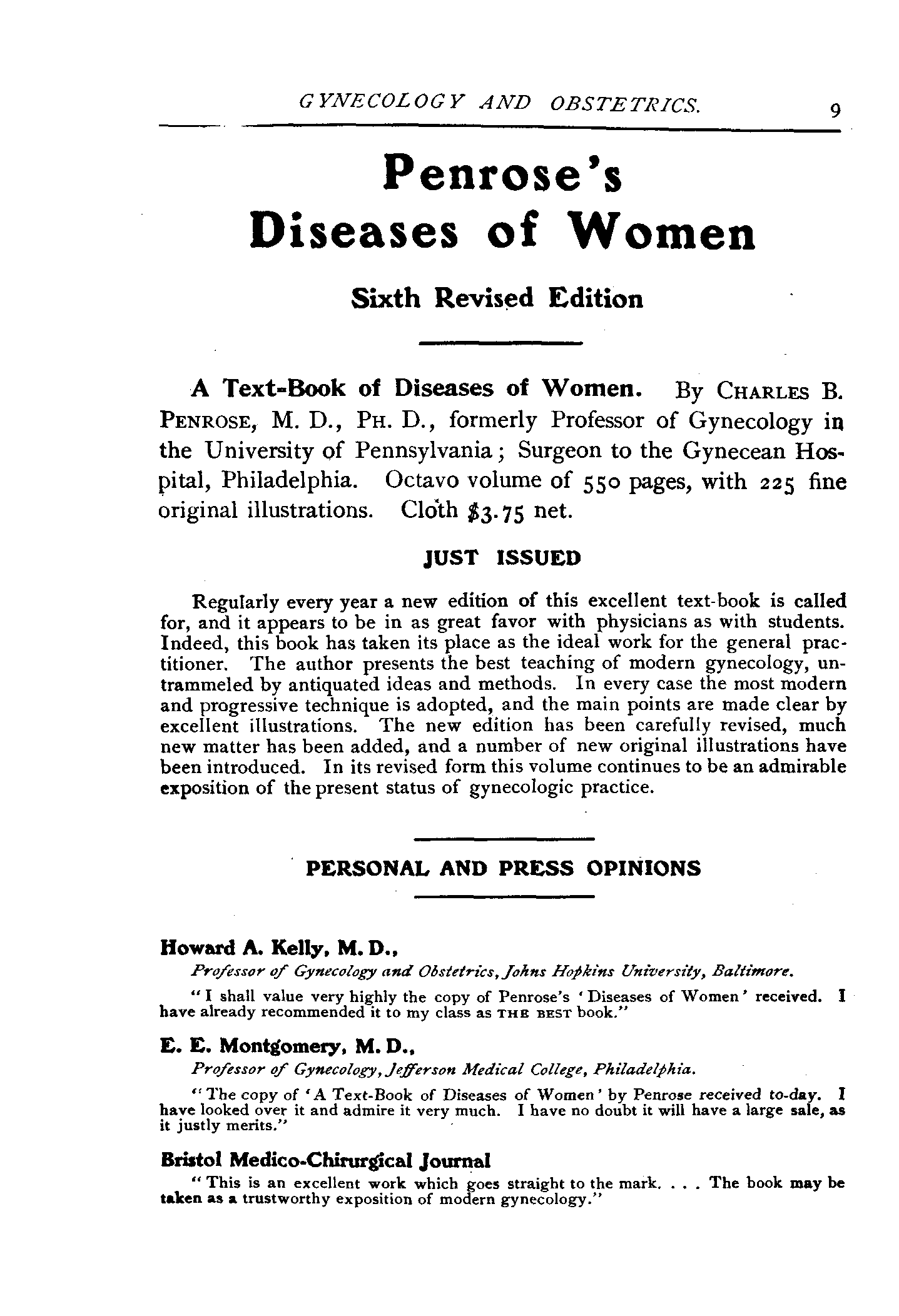 GYNECOLOGY AND OBSTETRICS. 9

Penrose's
Diseases of Women

Sixth Revised Edition

A Text-Book of Diseases of Women. By CHARLES B. PENROSE, M. D., PH. D., formerly Professor of Gynecology in the University of Pennsylvania; Surgeon to the Gynecean Hospital, Philadelphia. Octavo volume of 550 pages, with 225 fine original illustrations. Cloth $3.75 net.

JUST ISSUED

Regularly every year a new edition of this excellent text-book is called for, and it appears to be in as great favor with physicians as with students. Indeed, this book has taken its place as the ideal work for the general practitioner. The author presents the best teaching of modern gynecology, untrammeled by antiquated ideas and methods. In every case the most modern and progressive technique is adopted, and the main points are made clear by excellent illustrations. The new edition has been carefully revised, much new matter has been added, and a number of new original illustrations have been introduced. In its revised form this volume continues to be an admirable exposition of the present status of gynecologic practice.

PERSONAL AND PRESS OPINIONS

Howard A. Kelly, M. D.,
Professor of Gynecology and Obstetrics, Johns Hopkins University, Baltimore.

"I shall value very highly the copy of Penrose's 'Diseases of Women' received. I have already recommended it to my class as THE BEST book."

E. E. Montgomery, M. D.,
Professor of Gynecology, Jefferson Medical College, Philadelphia.

"The copy of 'A Text-Book of Diseases of Women' by Penrose received to-day. I have looked over it and admire it very much. I have no doubt it will have a large sale, as it justly merits."

Bristol Medico-Chirurgical Journal
"This is an excellent work which goes straight to the mark. . . . The book may be taken as a trustworthy exposition of modern gynecology."